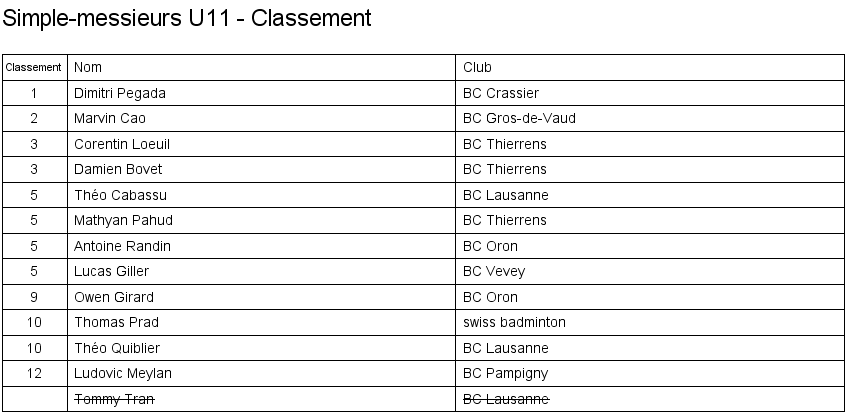 Simple-messieurs U11 - Classement

| Classement | Nom | Club |
|---|---|---|
| 1 | Dimitri Pegada | BC Crassier |
| 2 | Marvin Cao | BC Gros-de-Vaud |
| 3 | Corentin Loeuil | BC Thierrens |
| 3 | Damien Bovet | BC Thierrens |
| 5 | Théo Cabassu | BC Lausanne |
| 5 | Mathyan Pahud | BC Thierrens |
| 5 | Antoine Randin | BC Oron |
| 5 | Lucas Giller | BC Vevey |
| 9 | Owen Girard | BC Oron |
| 10 | Thomas Prad | swiss badminton |
| 10 | Théo Quiblier | BC Lausanne |
| 12 | Ludovic Meylan | BC Pampigny |
|  | Tommy Tran | BC Lausanne |